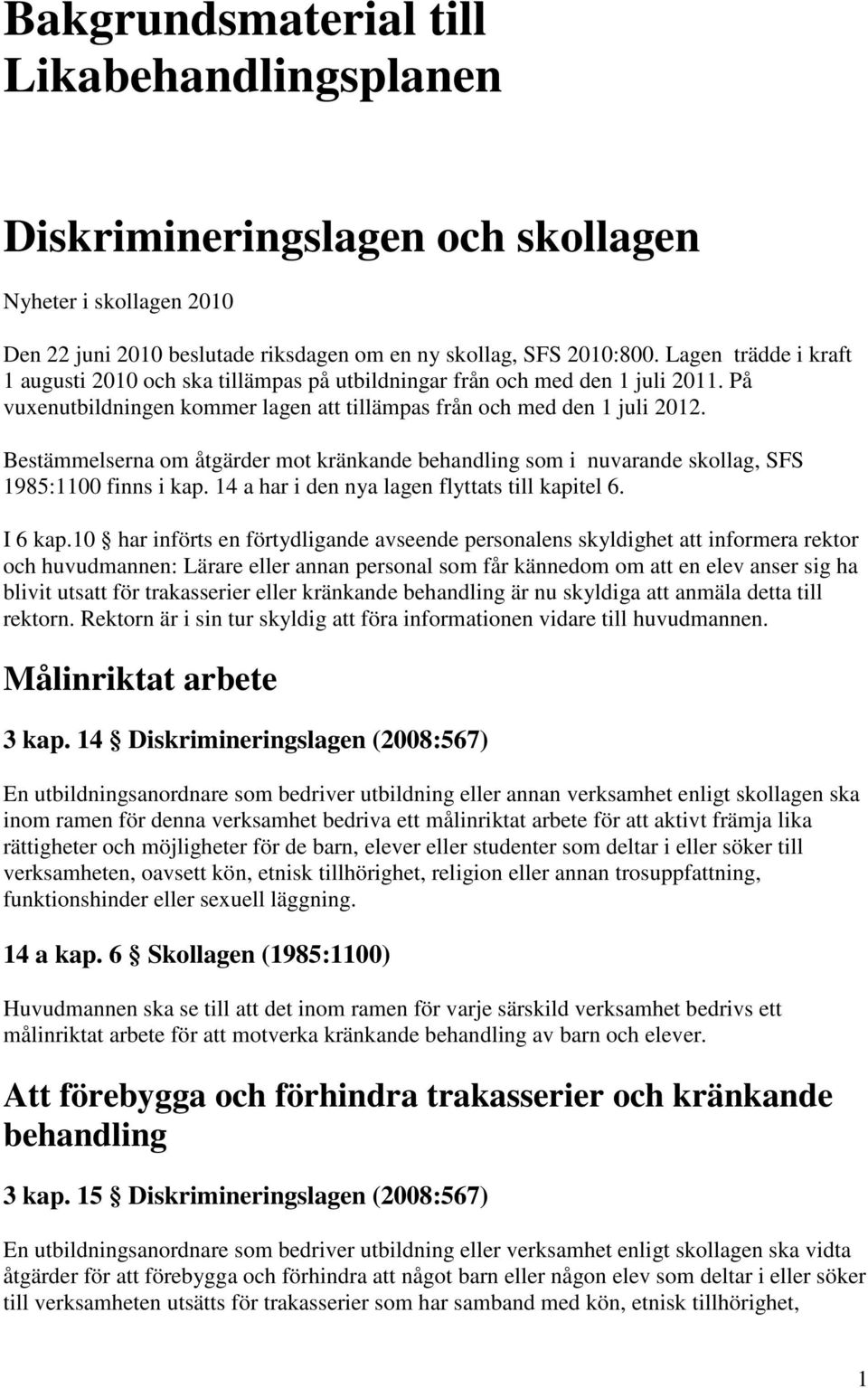 Bakgrundsmaterial till Likabehandlingsplanen

Diskrimineringslagen och skollagen

Nyheter i skollagen 2010

Den 22 juni 2010 beslutade riksdagen om en ny skollag, SFS 2010:800. Lagen trädde i kraft 1 augusti 2010 och ska tillämpas på utbildningar från och med den 1 juli 2011. På vuxenutbildningen kommer lagen att tillämpas från och med den 1 juli 2012.

Bestämmelserna om åtgärder mot kränkande behandling som i nuvarande skollag, SFS 1985:1100 finns i kap. 14 a har i den nya lagen flyttats till kapitel 6.

I 6 kap.10 § har införts en förtydligande avseende personalens skyldighet att informera rektor och huvudmannen: Lärare eller annan personal som får kännedom om att en elev anser sig ha blivit utsatt för trakasserier eller kränkande behandling är nu skyldiga att anmäla detta till rektorn. Rektorn är i sin tur skyldig att föra informationen vidare till huvudmannen.

Målinriktat arbete

3 kap. 14 § Diskrimineringslagen (2008:567)

En utbildningsanordnare som bedriver utbildning eller annan verksamhet enligt skollagen ska inom ramen för denna verksamhet bedriva ett målinriktat arbete för att aktivt främja lika rättigheter och möjligheter för de barn, elever eller studenter som deltar i eller söker till verksamheten, oavsett kön, etnisk tillhörighet, religion eller annan trosuppfattning, funktionshinder eller sexuell läggning.

14 a kap. 6 § Skollagen (1985:1100)

Huvudmannen ska se till att det inom ramen för varje särskild verksamhet bedrivs ett målinriktat arbete för att motverka kränkande behandling av barn och elever.

Att förebygga och förhindra trakasserier och kränkande behandling

3 kap. 15 § Diskrimineringslagen (2008:567)

En utbildningsanordnare som bedriver utbildning eller verksamhet enligt skollagen ska vidta åtgärder för att förebygga och förhindra att något barn eller någon elev som deltar i eller söker till verksamheten utsätts för trakasserier som har samband med kön, etnisk tillhörighet,

1